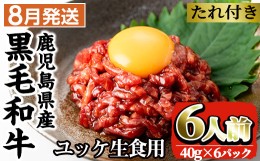 8月発送

たれ付き

鹿児島県産

黒毛和牛

ユッケ生食用

6人前

40g×6パック